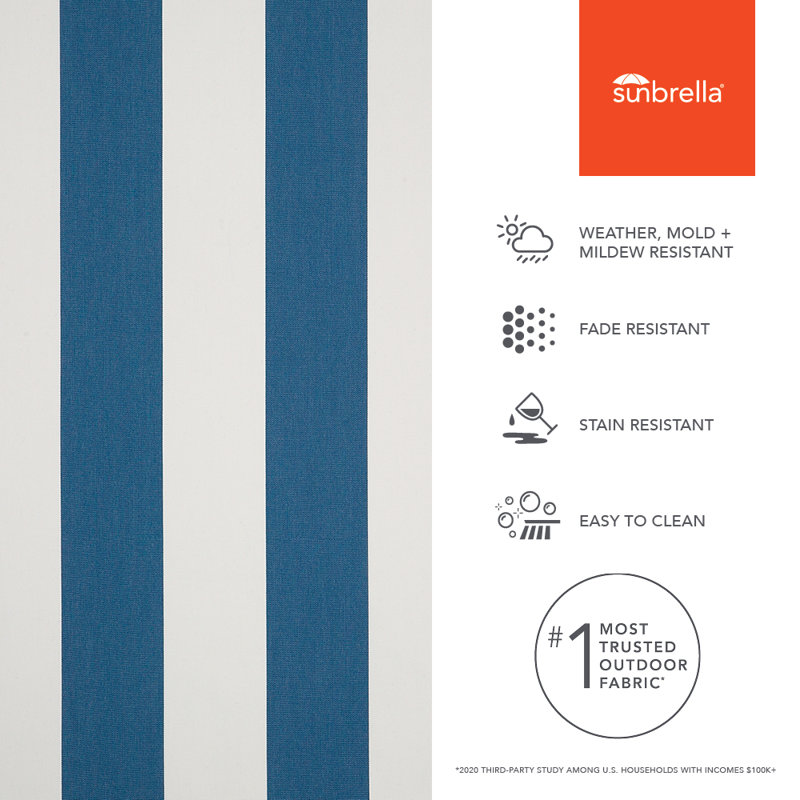 sunbrella®

WEATHER, MOLD + MILDEW RESISTANT

FADE RESISTANT

STAIN RESISTANT

EASY TO CLEAN

#1 MOST TRUSTED OUTDOOR FABRIC*

*2020 THIRD-PARTY STUDY AMONG U.S. HOUSEHOLDS WITH INCOMES $100K+